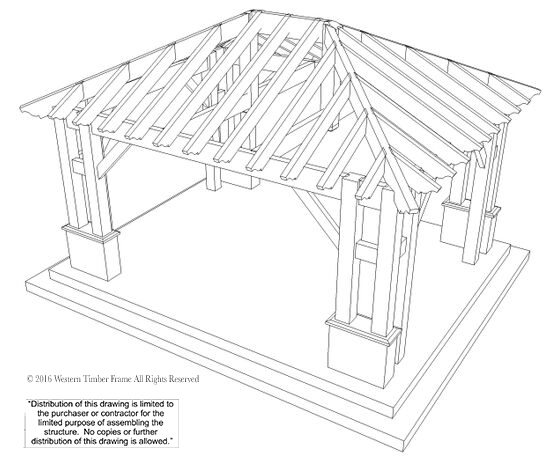 © 2016 Western Timber Frame All Rights Reserved

"Distribution of this drawing is limited to the purchaser or contractor for the limited purpose of assembling the structure. No copies or further distribution of this drawing is allowed."